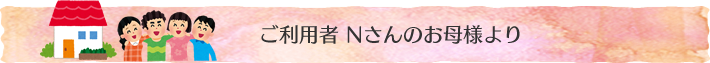 ご利用者 Nさんのお母様より